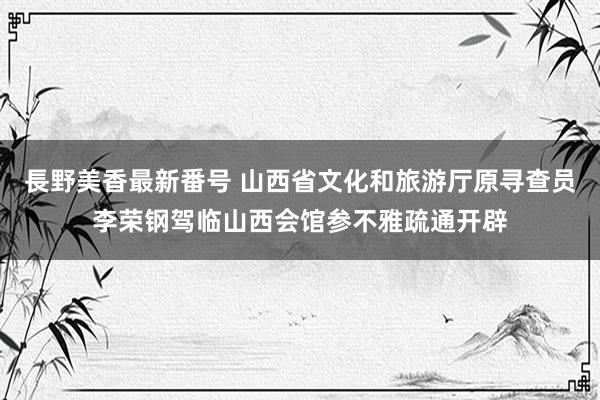 長野美香最新番号 山西省文化和旅游厅原寻查员李荣钢驾临山西会馆参不雅疏通开辟